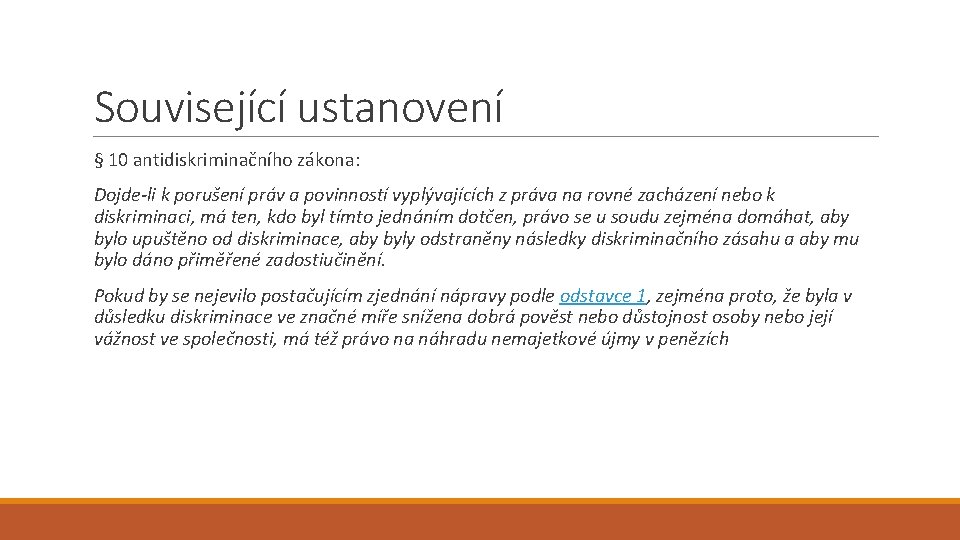 Související ustanovení

§ 10 antidiskriminačního zákona:

Dojde-li k porušení práv a povinností vyplývajících z práva na rovné zacházení nebo k diskriminaci, má ten, kdo byl tímto jednáním dotčen, právo se u soudu zejména domáhat, aby bylo upuštěno od diskriminace, aby byly odstraněny následky diskriminačního zásahu a aby mu bylo dáno přiměřené zadostiučinění.

Pokud by se nejevilo postačujícím zjednání nápravy podle odstavce 1, zejména proto, že byla v důsledku diskriminace ve značné míře snížena dobrá pověst nebo důstojnost osoby nebo její vážnost ve společnosti, má též právo na náhradu nemajetkové újmy v penězích